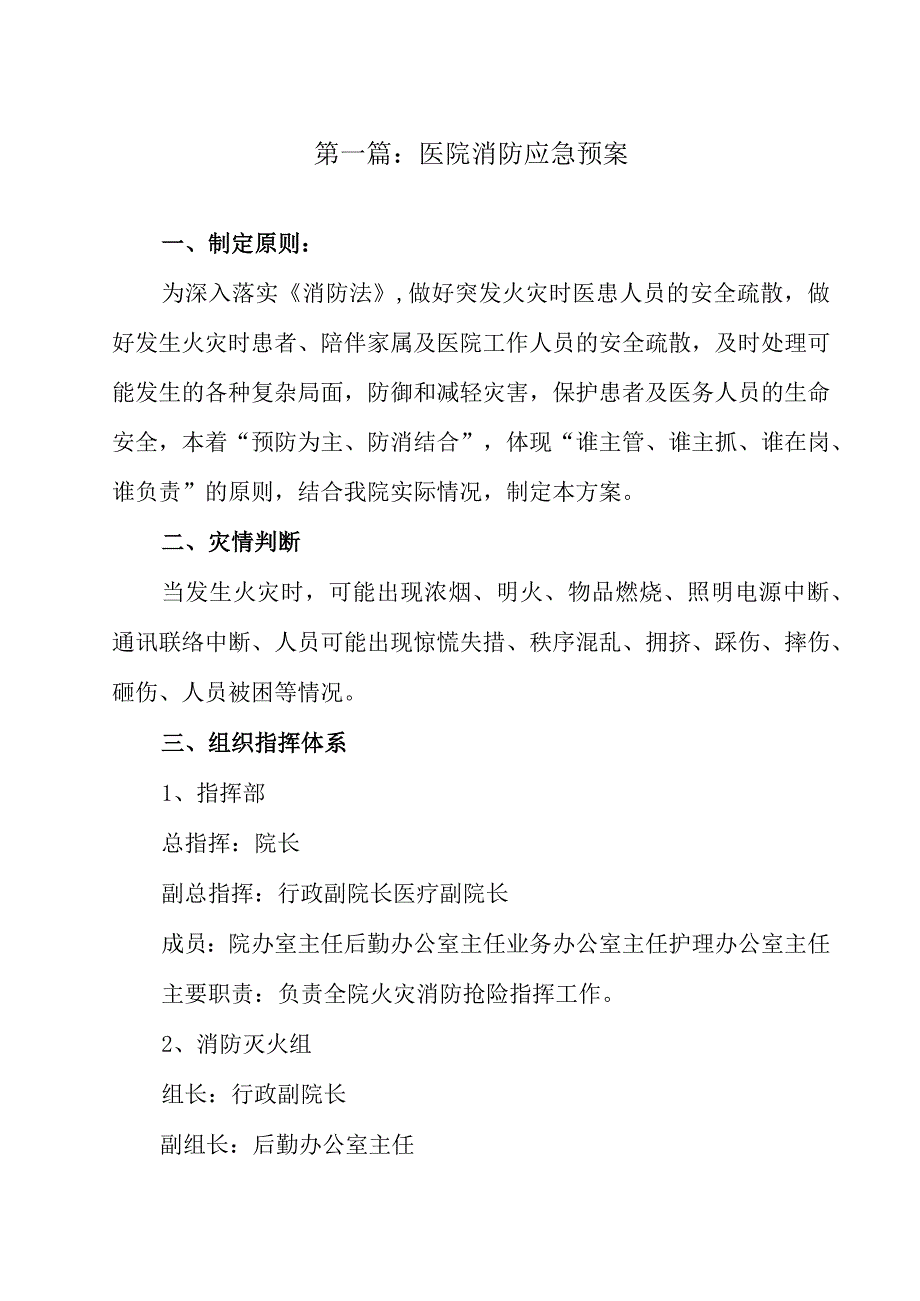 第一篇：医院消防应急预案

一、制定原则：

为深入落实《消防法》,做好突发火灾时医患人员的安全疏散，做好发生火灾时患者、陪伴家属及医院工作人员的安全疏散，及时处理可能发生的各种复杂局面，防御和减轻灾害，保护患者及医务人员的生命安全，本着“预防为主、防消结合”，体现“谁主管、谁主抓、谁在岗、谁负责”的原则，结合我院实际情况，制定本方案。

二、灾情判断

当发生火灾时，可能出现浓烟、明火、物品燃烧、照明电源中断、通讯联络中断、人员可能出现惊慌失措、秩序混乱、拥挤、踩伤、摔伤、砸伤、人员被困等情况。

三、组织指挥体系

1、指挥部

总指挥：院长

副总指挥：行政副院长医疗副院长

成员：院办室主任后勤办公室主任业务办公室主任护理办公室主任

主要职责：负责全院火灾消防抢险指挥工作。

2、消防灭火组

组长：行政副院长

副组长：后勤办公室主任